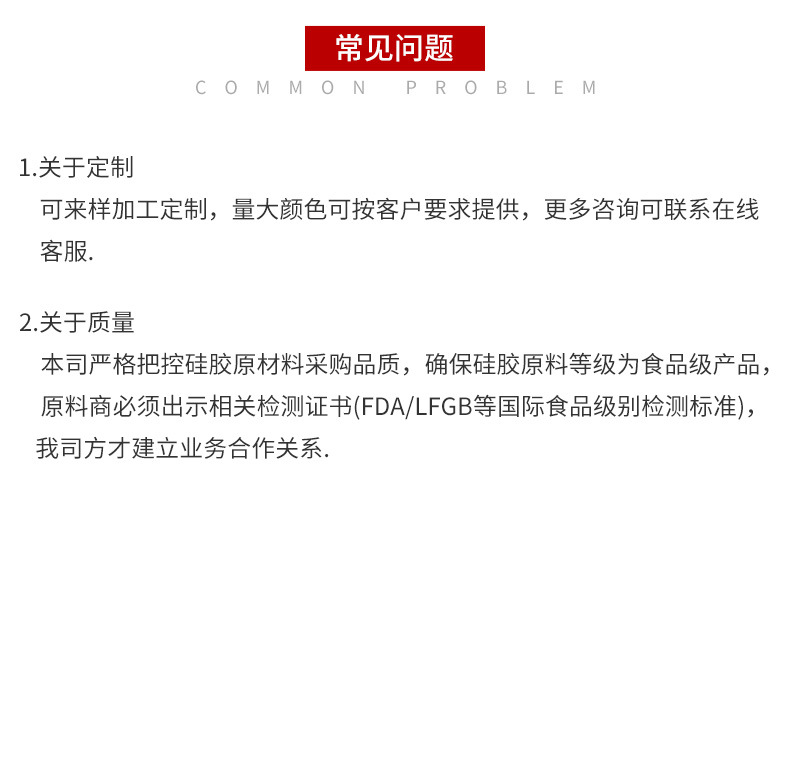 常见问题

COMMON PROBLEM

1.关于定制

可来样加工定制，量大颜色可按客户要求提供，更多咨询可联系在线客服.

2.关于质量

本司严格把控硅胶原材料采购品质，确保硅胶原料等级为食品级产品，原料商必须出示相关检测证书(FDA/LFGB等国际食品级别检测标准)，我司方才建立业务合作关系.